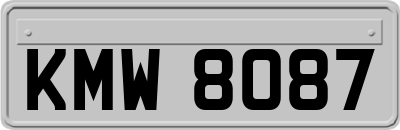 KMW 8087